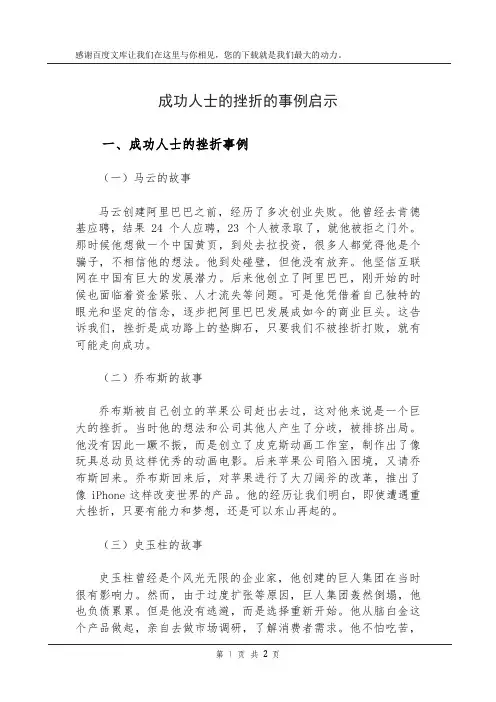 感谢百度文库让我们在这里与你相见，您的下载就是我们最大的动力。

成功人士的挫折的事例启示

一、成功人士的挫折事例

（一）马云的故事

马云创建阿里巴巴之前，经历了多次创业失败。他曾经去肯德基应聘，结果 24 个人应聘，23 个人被录取了，就他被拒之门外。那时候他想做一个中国黄页，到处去拉投资，很多人都觉得他是个骗子，不相信他的想法。他到处碰壁，但他没有放弃。他坚信互联网在中国有巨大的发展潜力。后来他创立了阿里巴巴，刚开始的时候也面临着资金紧张、人才流失等问题。可是他凭借着自己独特的眼光和坚定的信念，逐步把阿里巴巴发展成如今的商业巨头。这告诉我们，挫折是成功路上的垫脚石，只要我们不被挫折打败，就有可能走向成功。

（二）乔布斯的故事

乔布斯被自己创立的苹果公司赶出去过，这对他来说是一个巨大的挫折。当时他的想法和公司其他人产生了分歧，被排挤出局。他没有因此一蹶不振，而是创立了皮克斯动画工作室，制作出了像玩具总动员这样优秀的动画电影。后来苹果公司陷入困境，又请乔布斯回来。乔布斯回来后，对苹果进行了大刀阔斧的改革，推出了像 iPhone 这样改变世界的产品。他的经历让我们明白，即使遭遇重大挫折，只要有能力和梦想，还是可以东山再起的。

（三）史玉柱的故事

史玉柱曾经是个风光无限的企业家，他创建的巨人集团在当时很有影响力。然而，由于过度扩张等原因，巨人集团轰然倒塌，他也负债累累。但是他没有逃避，而是选择重新开始。他从脑白金这个产品做起，亲自去做市场调研，了解消费者需求。他不怕吃苦，

第 1 页 共 2 页